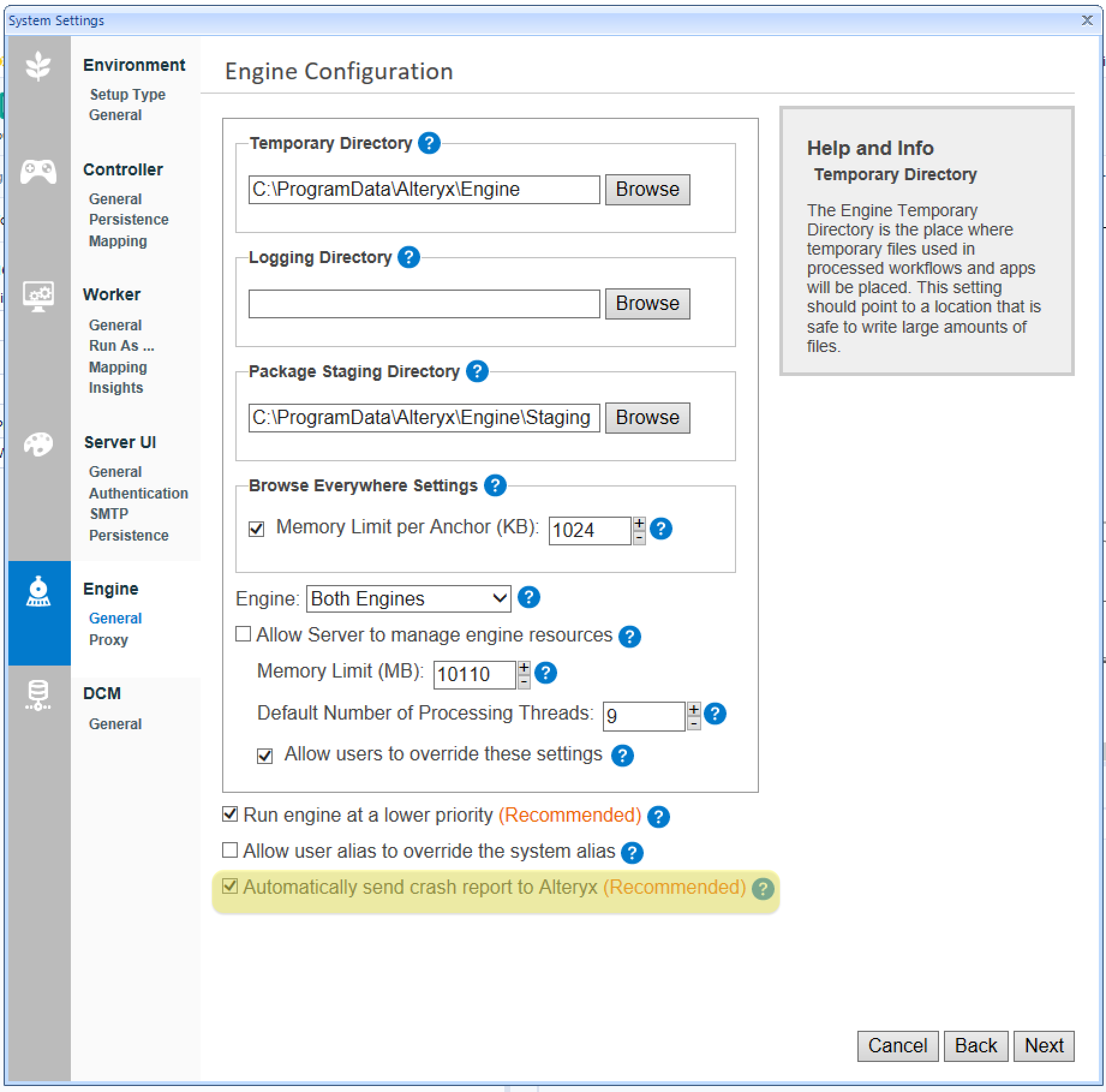 System Settings

Environment
Setup Type
General

Controller
General
Persistence
Mapping

Worker
General
Run As ...
Mapping
Insights

Server UI
General
Authentication
SMTP
Persistence

Engine
General
Proxy

DCM
General

Engine Configuration

Temporary Directory ?
C:\ProgramData\Alteryx\Engine Browse

Logging Directory ?
Browse

Package Staging Directory ?
C:\ProgramData\Alteryx\Engine\Staging Browse

Browse Everywhere Settings ?
Memory Limit per Anchor (KB): 1024 ?

Engine: Both Engines ?
Allow Server to manage engine resources ?
Memory Limit (MB): 10110 ?
Default Number of Processing Threads: 9 ?
Allow users to override these settings ?

Run engine at a lower priority (Recommended) ?
Allow user alias to override the system alias ?
Automatically send crash report to Alteryx (Recommended) ?

Help and Info
Temporary Directory

The Engine Temporary Directory is the place where temporary files used in processed workflows and apps will be placed. This setting should point to a location that is safe to write large amounts of files.

Cancel Back Next